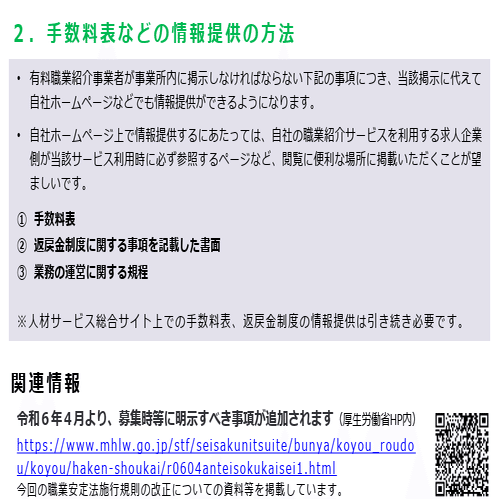 ２．手数料表などの情報提供の方法

・ 有料職業紹介事業者が事業所内に掲示しなければならない下記の事項につき、当該掲示に代えて自社ホームページなどでも情報提供ができるようになります。

・ 自社ホームページ上で情報提供するにあたっては、自社の職業紹介サービスを利用する求人企業側が当該サービス利用時に必ず参照するページなど、閲覧に便利な場所に掲載いただくことが望ましいです。

① 手数料表
② 返戻金制度に関する事項を記載した書面
③ 業務の運営に関する規程

※人材サービス総合サイト上での手数料表、返戻金制度の情報提供は引き続き必要です。

関連情報

令和６年４月より、募集時等に明示すべき事項が追加されます（厚生労働省HP内）
https://www.mhlw.go.jp/stf/seisakunitsuite/bunya/koyou_roudou/koyou/haken-shoukai/r0604anteisokukaisei1.html
今回の職業安定法施行規則の改正についての資料等を掲載しています。